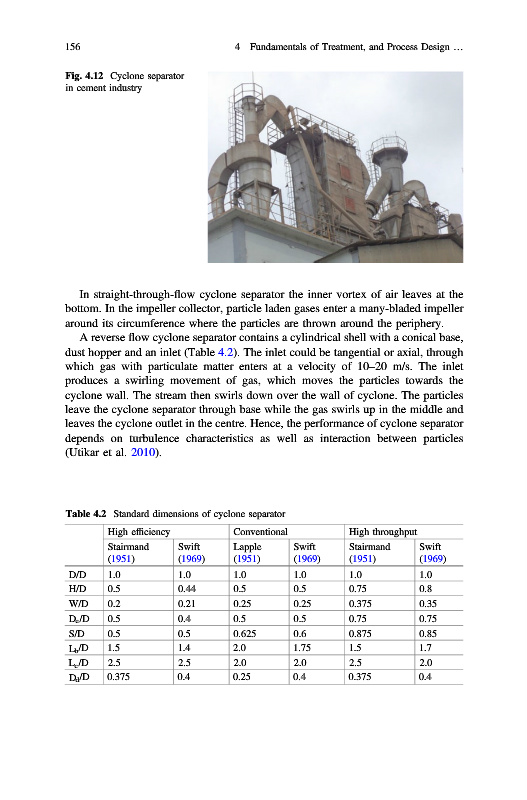 156 4 Fundamentals of Treatment, and Process Design …

Fig. 4.12 Cyclone separator in cement industry

In straight-through-flow cyclone separator the inner vortex of air leaves at the bottom. In the impeller collector, particle laden gases enter a many-bladed impeller around its circumference where the particles are thrown around the periphery.

A reverse flow cyclone separator contains a cylindrical shell with a conical base, dust hopper and an inlet (Table 4.2). The inlet could be tangential or axial, through which gas with particulate matter enters at a velocity of 10–20 m/s. The inlet produces a swirling movement of gas, which moves the particles towards the cyclone wall. The stream then swirls down over the wall of cyclone. The particles leave the cyclone separator through base while the gas swirls up in the middle and leaves the cyclone outlet in the centre. Hence, the performance of cyclone separator depends on turbulence characteristics as well as interaction between particles (Utikar et al. 2010).

Table 4.2 Standard dimensions of cyclone separator

| | High efficiency | | Conventional | | High throughput | |
|---|---|---|---|---|---|---|
| | Stairmand (1951) | Swift (1969) | Lapple (1951) | Swift (1969) | Stairmand (1951) | Swift (1969) |
| D/D | 1.0 | 1.0 | 1.0 | 1.0 | 1.0 | 1.0 |
| H/D | 0.5 | 0.44 | 0.5 | 0.5 | 0.75 | 0.8 |
| W/D | 0.2 | 0.21 | 0.25 | 0.25 | 0.375 | 0.35 |
| $D_e$/D | 0.5 | 0.4 | 0.5 | 0.5 | 0.75 | 0.75 |
| S/D | 0.5 | 0.5 | 0.625 | 0.6 | 0.875 | 0.85 |
| $L_b$/D | 1.5 | 1.4 | 2.0 | 1.75 | 1.5 | 1.7 |
| $L_c$/D | 2.5 | 2.5 | 2.0 | 2.0 | 2.5 | 2.0 |
| $D_d$/D | 0.375 | 0.4 | 0.25 | 0.4 | 0.375 | 0.4 |